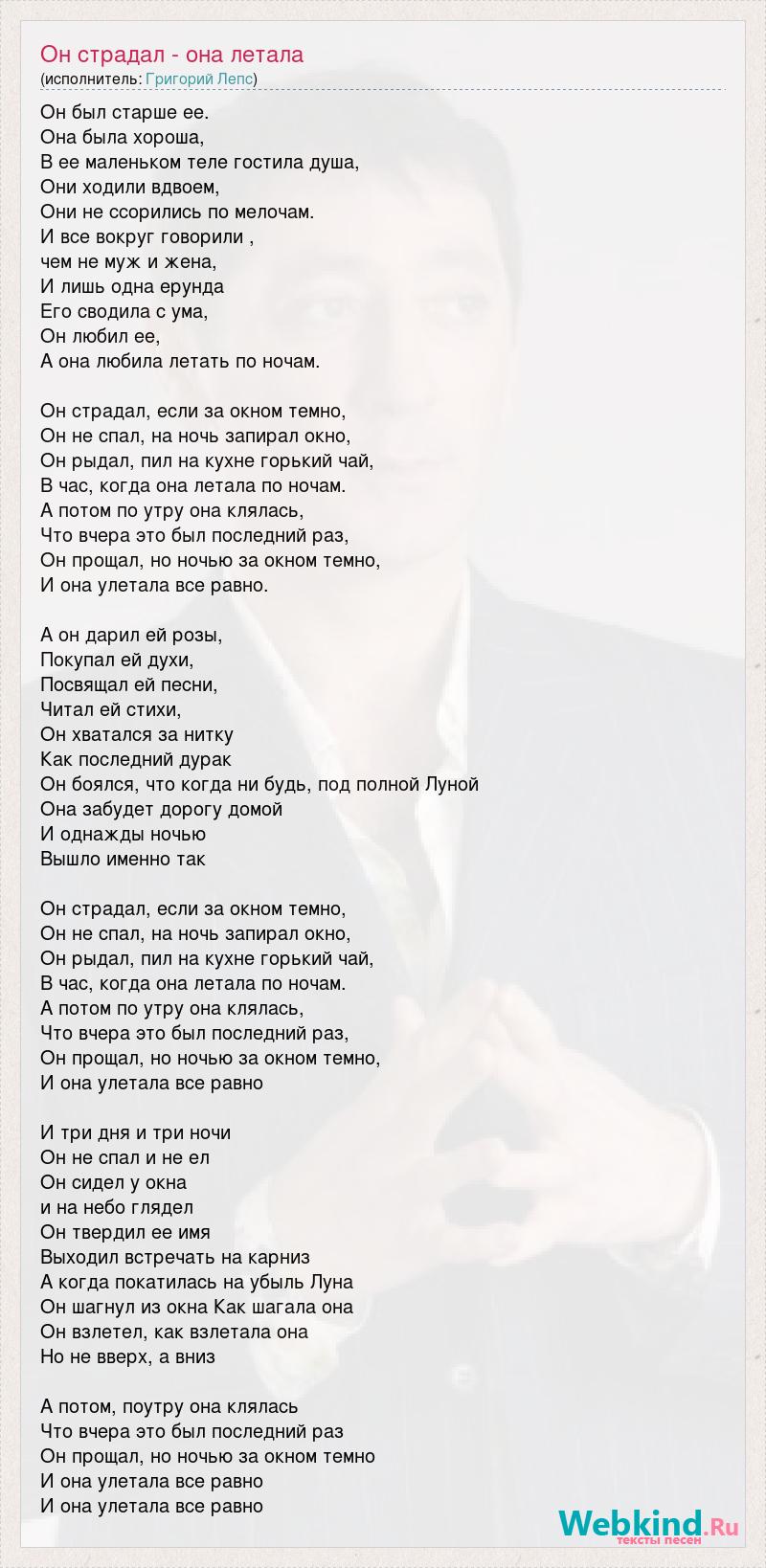 Он страдал - она летала
(исполнитель: Григорий Лепс)

Он был старше ее.
Она была хороша,
В ее маленьком теле гостила душа,
Они ходили вдвоем,
Они не ссорились по мелочам.
И все вокруг говорили ,
чем не муж и жена,
И лишь одна ерунда
Его сводила с ума,
Он любил ее,
А она любила летать по ночам.

Он страдал, если за окном темно,
Он не спал, на ночь запирал окно,
Он рыдал, пил на кухне горький чай,
В час, когда она летала по ночам.
А потом по утру она клялась,
Что вчера это был последний раз,
Он прощал, но ночью за окном темно,
И она улетала все равно.

А он дарил ей розы,
Покупал ей духи,
Посвящал ей песни,
Читал ей стихи,
Он хватался за нитку
Как последний дурак
Он боялся, что когда ни будь, под полной Луной
Она забудет дорогу домой
И однажды ночью
Вышло именно так

Он страдал, если за окном темно,
Он не спал, на ночь запирал окно,
Он рыдал, пил на кухне горький чай,
В час, когда она летала по ночам.
А потом по утру она клялась,
Что вчера это был последний раз,
Он прощал, но ночью за окном темно,
И она улетала все равно

И три дня и три ночи
Он не спал и не ел
Он сидел у окна
и на небо глядел
Он твердил ее имя
Выходил встречать на карниз
А когда покатилась на убыль Луна
Он шагнул из окна Как шагала она
Он взлетел, как взлетала она
Но не вверх, а вниз

А потом, поутру она клялась
Что вчера это был последний раз
Он прощал, но ночью за окном темно
И она улетала все равно
И она улетала все равно

Webkind.Ru
тексты песен